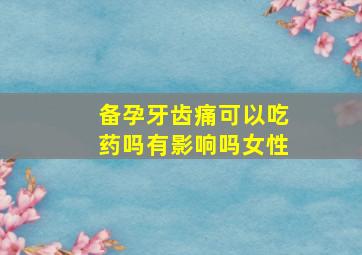 备孕牙齿痛可以吃药吗有影响吗女性